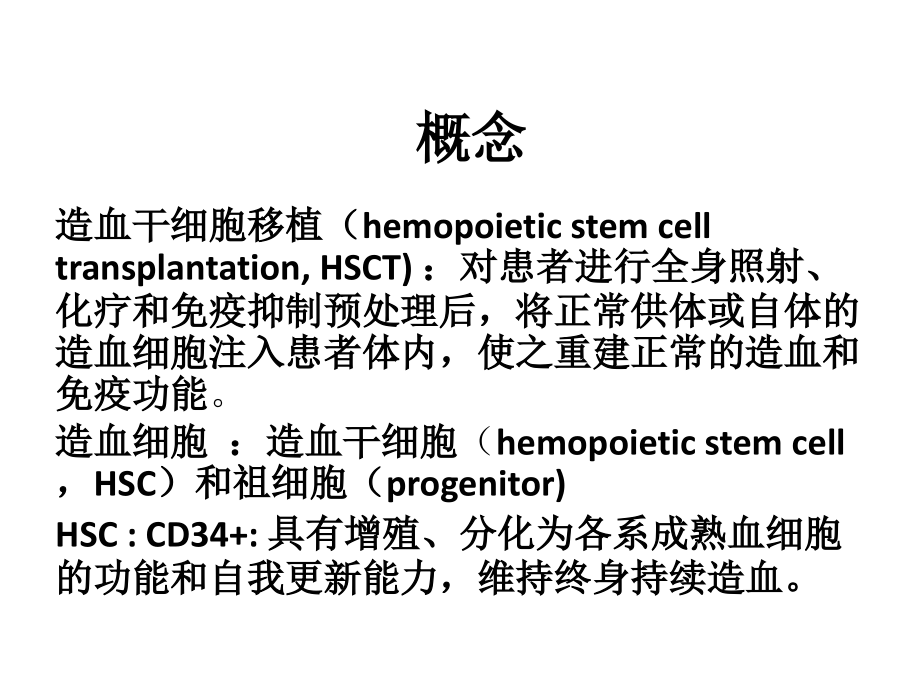 概念

造血干细胞移植（hemopoietic stem cell transplantation, HSCT) ：对患者进行全身照射、化疗和免疫抑制预处理后，将正常供体或自体的造血细胞注入患者体内，使之重建正常的造血和免疫功能。

造血细胞 ：造血干细胞（hemopoietic stem cell ，HSC）和祖细胞（progenitor)

HSC : CD34+: 具有增殖、分化为各系成熟血细胞的功能和自我更新能力，维持终身持续造血。